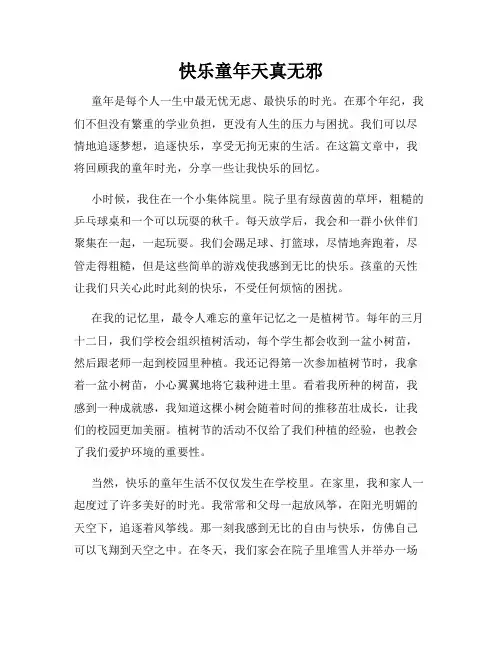 快乐童年天真无邪

童年是每个人一生中最无忧无虑、最快乐的时光。在那个年纪，我们不但没有繁重的学业负担，更没有人生的压力与困扰。我们可以尽情地追逐梦想，追逐快乐，享受无拘无束的生活。在这篇文章中，我将回顾我的童年时光，分享一些让我快乐的回忆。

小时候，我住在一个小集体院里。院子里有绿茵茵的草坪，粗糙的乒乓球桌和一个可以玩耍的秋千。每天放学后，我会和一群小伙伴们聚集在一起，一起玩耍。我们会踢足球、打篮球，尽情地奔跑着，尽管走得粗糙，但是这些简单的游戏使我感到无比的快乐。孩童的天性让我们只关心此时此刻的快乐，不受任何烦恼的困扰。

在我的记忆里，最令人难忘的童年记忆之一是植树节。每年的三月十二日，我们学校会组织植树活动，每个学生都会收到一盆小树苗，然后跟老师一起到校园里种植。我还记得第一次参加植树节时，我拿着一盆小树苗，小心翼翼地将它栽种进土里。看着我所种的树苗，我感到一种成就感，我知道这棵小树会随着时间的推移茁壮成长，让我们的校园更加美丽。植树节的活动不仅给了我们种植的经验，也教会了我们爱护环境的重要性。

当然，快乐的童年生活不仅仅发生在学校里。在家里，我和家人一起度过了许多美好的时光。我常常和父母一起放风筝，在阳光明媚的天空下，追逐着风筝线。那一刻我感到无比的自由与快乐，仿佛自己可以飞翔到天空之中。在冬天，我们家会在院子里堆雪人并举办一场